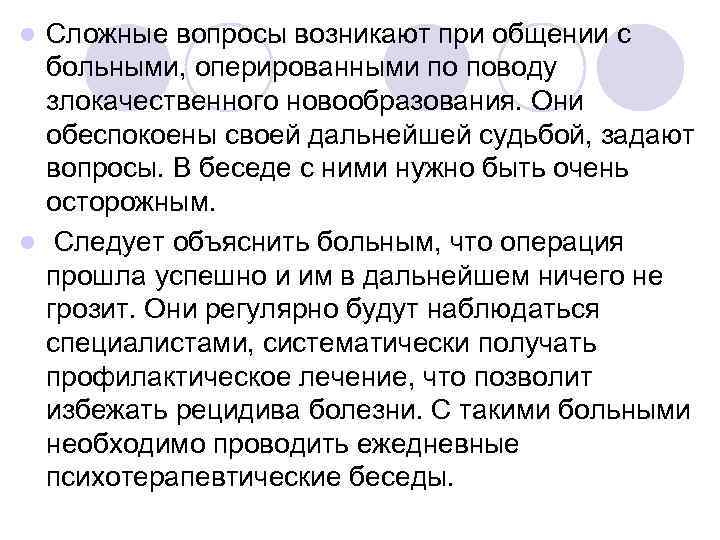 Сложные вопросы возникают при общении с больными, оперированными по поводу злокачественного новообразования. Они обеспокоены своей дальнейшей судьбой, задают вопросы. В беседе с ними нужно быть очень осторожным.

Следует объяснить больным, что операция прошла успешно и им в дальнейшем ничего не грозит. Они регулярно будут наблюдаться специалистами, систематически получать профилактическое лечение, что позволит избежать рецидива болезни. С такими больными необходимо проводить ежедневные психотерапевтические беседы.